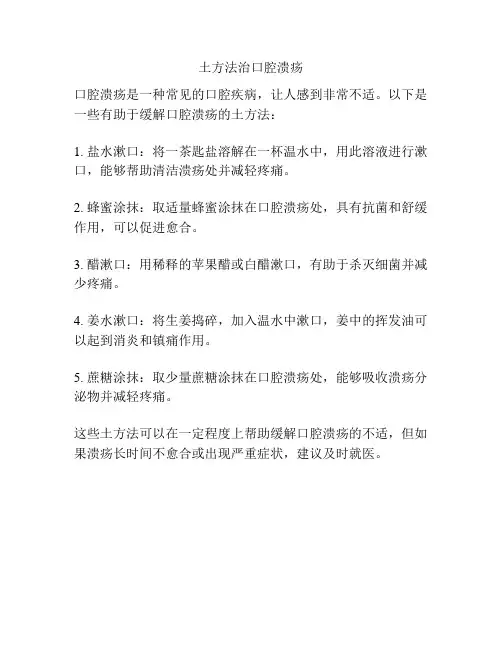 土方法治口腔溃疡

口腔溃疡是一种常见的口腔疾病，让人感到非常不适。以下是一些有助于缓解口腔溃疡的土方法：

1. 盐水漱口：将一茶匙盐溶解在一杯温水中，用此溶液进行漱口，能够帮助清洁溃疡处并减轻疼痛。

2. 蜂蜜涂抹：取适量蜂蜜涂抹在口腔溃疡处，具有抗菌和舒缓作用，可以促进愈合。

3. 醋漱口：用稀释的苹果醋或白醋漱口，有助于杀灭细菌并减少疼痛。

4. 姜水漱口：将生姜捣碎，加入温水中漱口，姜中的挥发油可以起到消炎和镇痛作用。

5. 蔗糖涂抹：取少量蔗糖涂抹在口腔溃疡处，能够吸收溃疡分泌物并减轻疼痛。

这些土方法可以在一定程度上帮助缓解口腔溃疡的不适，但如果溃疡长时间不愈合或出现严重症状，建议及时就医。